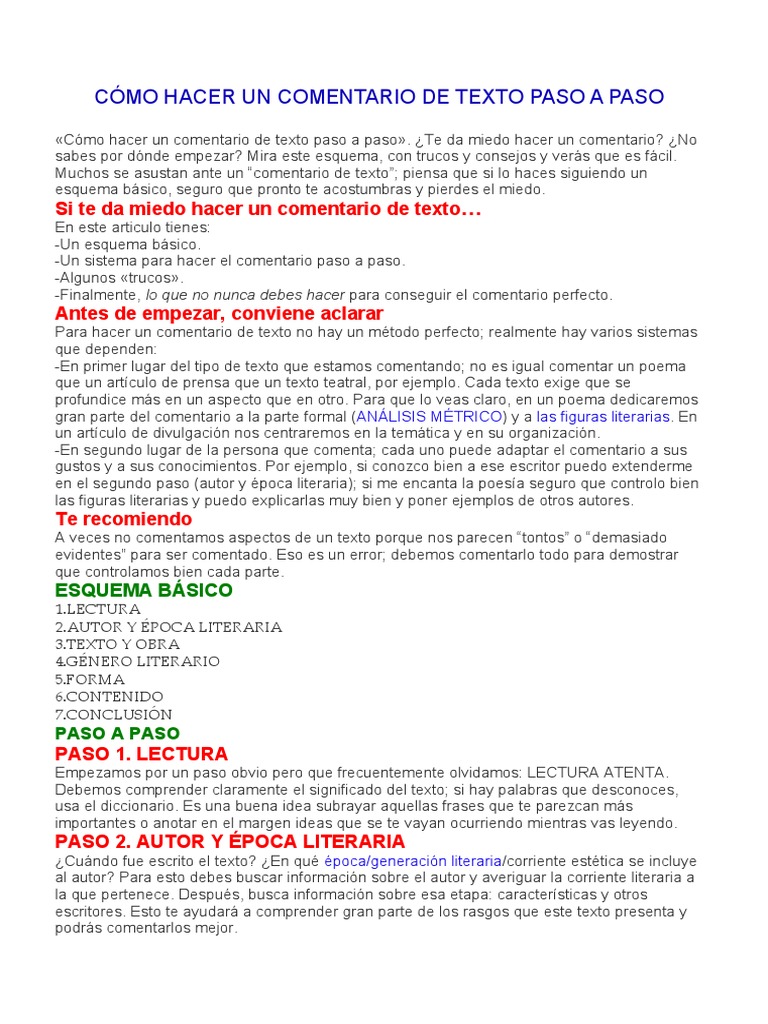 CÓMO HACER UN COMENTARIO DE TEXTO PASO A PASO

«Cómo hacer un comentario de texto paso a paso». ¿Te da miedo hacer un comentario? ¿No sabes por dónde empezar? Mira este esquema, con trucos y consejos y verás que es fácil. Muchos se asustan ante un "comentario de texto"; piensa que si lo haces siguiendo un esquema básico, seguro que pronto te acostumbras y pierdes el miedo.

Si te da miedo hacer un comentario de texto…

En este articulo tienes:
-Un esquema básico.
-Un sistema para hacer el comentario paso a paso.
-Algunos «trucos».
-Finalmente, lo que no nunca debes hacer para conseguir el comentario perfecto.

Antes de empezar, conviene aclarar

Para hacer un comentario de texto no hay un método perfecto; realmente hay varios sistemas que dependen:
-En primer lugar del tipo de texto que estamos comentando; no es igual comentar un poema que un artículo de prensa que un texto teatral, por ejemplo. Cada texto exige que se profundice más en un aspecto que en otro. Para que lo veas claro, en un poema dedicaremos gran parte del comentario a la parte formal (ANÁLISIS MÉTRICO) y a las figuras literarias. En un artículo de divulgación nos centraremos en la temática y en su organización.
-En segundo lugar de la persona que comenta; cada uno puede adaptar el comentario a sus gustos y a sus conocimientos. Por ejemplo, si conozco bien a ese escritor puedo extenderme en el segundo paso (autor y época literaria); si me encanta la poesía seguro que controlo bien las figuras literarias y puedo explicarlas muy bien y poner ejemplos de otros autores.

Te recomiendo

A veces no comentamos aspectos de un texto porque nos parecen "tontos" o "demasiado evidentes" para ser comentado. Eso es un error; debemos comentarlo todo para demostrar que controlamos bien cada parte.

ESQUEMA BÁSICO

1.LECTURA
2.AUTOR Y ÉPOCA LITERARIA
3.TEXTO Y OBRA
4.GÉNERO LITERARIO
5.FORMA
6.CONTENIDO
7.CONCLUSIÓN

PASO A PASO

PASO 1. LECTURA

Empezamos por un paso obvio pero que frecuentemente olvidamos: LECTURA ATENTA. Debemos comprender claramente el significado del texto; si hay palabras que desconoces, usa el diccionario. Es una buena idea subrayar aquellas frases que te parezcan más importantes o anotar en el margen ideas que se te vayan ocurriendo mientras vas leyendo.

PASO 2. AUTOR Y ÉPOCA LITERARIA

¿Cuándo fue escrito el texto? ¿En qué época/generación literaria/corriente estética se incluye al autor? Para esto debes buscar información sobre el autor y averiguar la corriente literaria a la que pertenece. Después, busca información sobre esa etapa: características y otros escritores. Esto te ayudará a comprender gran parte de los rasgos que este texto presenta y podrás comentarlos mejor.